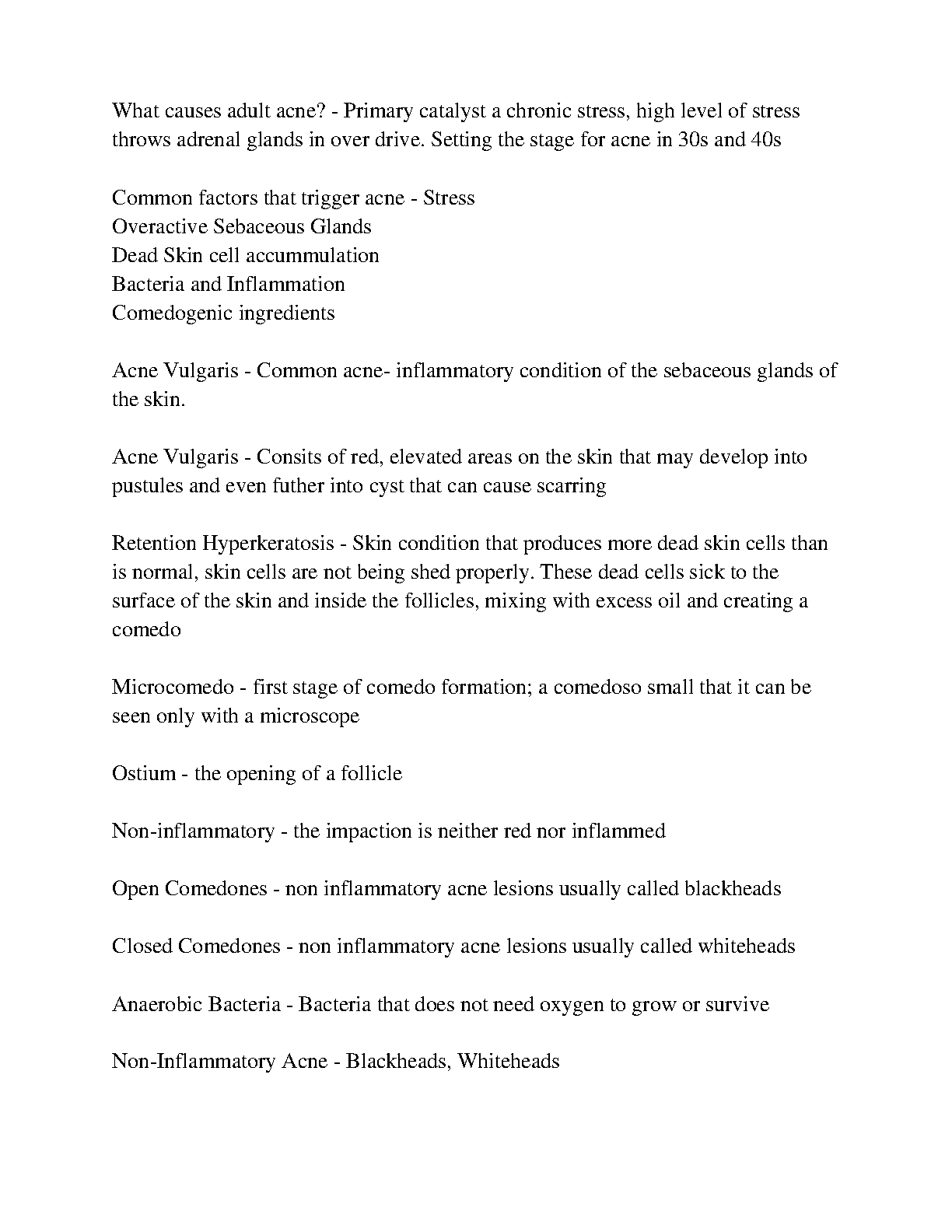 What causes adult acne? - Primary catalyst a chronic stress, high level of stress throws adrenal glands in over drive. Setting the stage for acne in 30s and 40s

Common factors that trigger acne - Stress
Overactive Sebaceous Glands
Dead Skin cell accummulation
Bacteria and Inflammation
Comedogenic ingredients

Acne Vulgaris - Common acne- inflammatory condition of the sebaceous glands of the skin.

Acne Vulgaris - Consits of red, elevated areas on the skin that may develop into pustules and even futher into cyst that can cause scarring

Retention Hyperkeratosis - Skin condition that produces more dead skin cells than is normal, skin cells are not being shed properly. These dead cells sick to the surface of the skin and inside the follicles, mixing with excess oil and creating a comedo

Microcomedo - first stage of comedo formation; a comedoso small that it can be seen only with a microscope

Ostium - the opening of a follicle

Non-inflammatory - the impaction is neither red nor inflammed

Open Comedones - non inflammatory acne lesions usually called blackheads

Closed Comedones - non inflammatory acne lesions usually called whiteheads

Anaerobic Bacteria - Bacteria that does not need oxygen to grow or survive

Non-Inflammatory Acne - Blackheads, Whiteheads